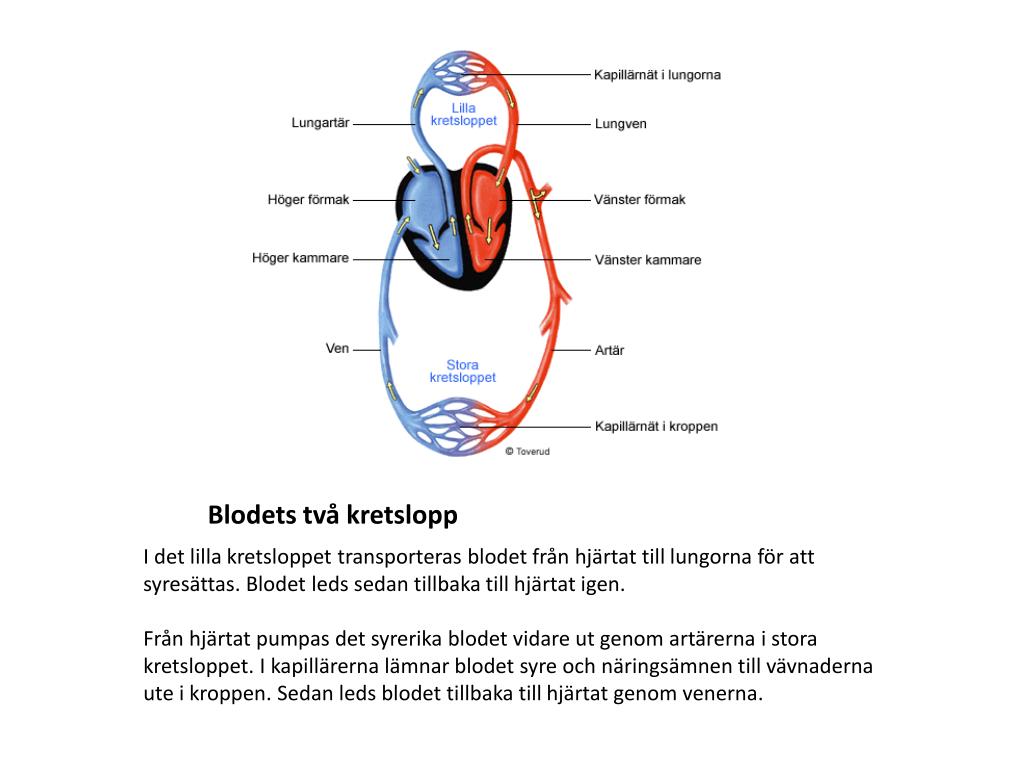 Kapillärnät i lungorna

Lilla kretsloppet

Lungartär

Lungven

Höger förmak

Vänster förmak

Höger kammare

Vänster kammare

Ven

Artär

Stora kretsloppet

Kapillärnät i kroppen

© Toverud

Blodets två kretslopp

I det lilla kretsloppet transporteras blodet från hjärtat till lungorna för att syresättas. Blodet leds sedan tillbaka till hjärtat igen.

Från hjärtat pumpas det syrerika blodet vidare ut genom artärerna i stora kretsloppet. I kapillärerna lämnar blodet syre och näringsämnen till vävnaderna ute i kroppen. Sedan leds blodet tillbaka till hjärtat genom venerna.